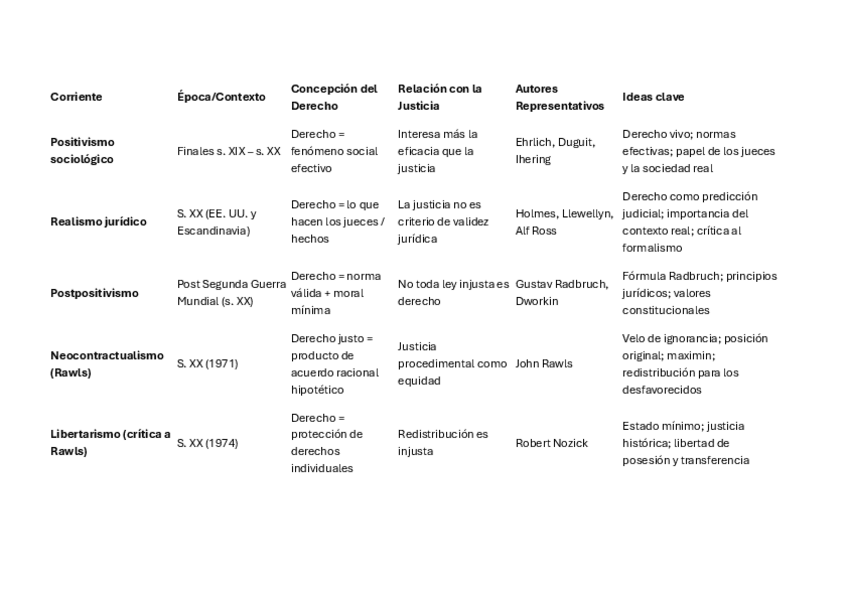 | Corriente | Época/Contexto | Concepción del Derecho | Relación con la Justicia | Autores Representativos | Ideas clave |
|---|---|---|---|---|---|
| Positivismo sociológico | Finales s. XIX – s. XX | Derecho = fenómeno social efectivo | Interesa más la eficacia que la justicia | Ehrlich, Duguit, Ihering | Derecho vivo; normas efectivas; papel de los jueces y la sociedad real |
| Realismo jurídico | S. XX (EE. UU. y Escandinavia) | Derecho = lo que hacen los jueces / hechos | La justicia no es criterio de validez jurídica | Holmes, Llewellyn, Alf Ross | Derecho como predicción judicial; importancia del contexto real; crítica al formalismo |
| Postpositivismo | Post Segunda Guerra Mundial (s. XX) | Derecho = norma válida + moral mínima | No toda ley injusta es derecho | Gustav Radbruch, Dworkin | Fórmula Radbruch; principios jurídicos; valores constitucionales |
| Neocontractualismo (Rawls) | S. XX (1971) | Derecho justo = producto de acuerdo racional hipotético | Justicia procedimental como equidad | John Rawls | Velo de ignorancia; posición original; maximin; redistribución para los desfavorecidos |
| Libertarismo (crítica a Rawls) | S. XX (1974) | Derecho = protección de derechos individuales | Redistribución es injusta | Robert Nozick | Estado mínimo; justicia histórica; libertad de posesión y transferencia |